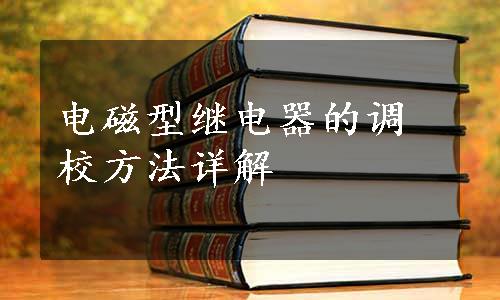 电磁型继电器的调校方法详解